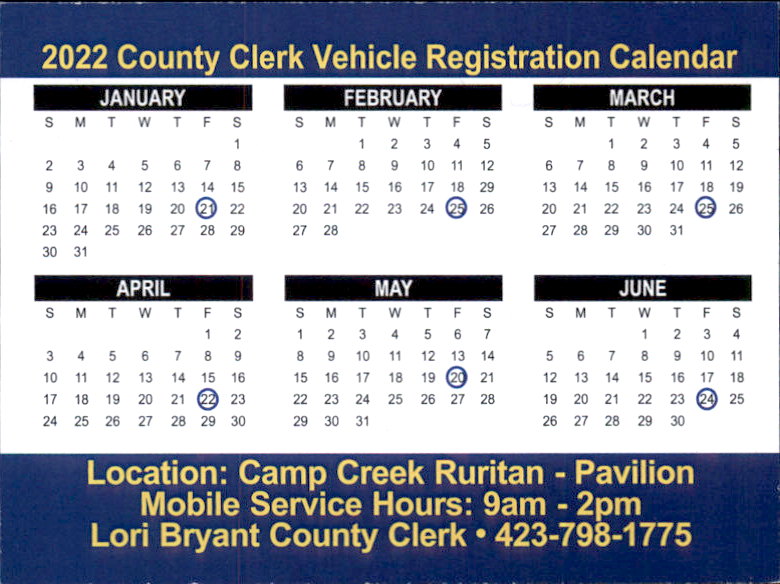 2022 County Clerk Vehicle Registration Calendar

JANUARY

| S | M | T | W | T | F | S |
|---|---|---|---|---|---|---|
| | | | | | | 1 |
| 2 | 3 | 4 | 5 | 6 | 7 | 8 |
| 9 | 10 | 11 | 12 | 13 | 14 | 15 |
| 16 | 17 | 18 | 19 | 20 | 21 | 22 |
| 23 | 24 | 25 | 26 | 27 | 28 | 29 |
| 30 | 31 | | | | | |

FEBRUARY

| S | M | T | W | T | F | S |
|---|---|---|---|---|---|---|
| | | 1 | 2 | 3 | 4 | 5 |
| 6 | 7 | 8 | 9 | 10 | 11 | 12 |
| 13 | 14 | 15 | 16 | 17 | 18 | 29 |
| 20 | 21 | 22 | 23 | 24 | 25 | 26 |
| 27 | 28 | | | | | |

MARCH

| S | M | T | W | T | F | S |
|---|---|---|---|---|---|---|
| | | 1 | 2 | 3 | 4 | 5 |
| 6 | 7 | 8 | 9 | 10 | 11 | 12 |
| 13 | 14 | 15 | 16 | 17 | 18 | 19 |
| 20 | 21 | 22 | 23 | 24 | 25 | 26 |
| 27 | 28 | 29 | 30 | 31 | | |

APRIL

| S | M | T | W | T | F | S |
|---|---|---|---|---|---|---|
| | | | | | 1 | 2 |
| 3 | 4 | 5 | 6 | 7 | 8 | 9 |
| 10 | 11 | 12 | 13 | 14 | 15 | 16 |
| 17 | 18 | 19 | 20 | 21 | 22 | 23 |
| 24 | 25 | 26 | 27 | 28 | 29 | 30 |

MAY

| S | M | T | W | T | F | S |
|---|---|---|---|---|---|---|
| 1 | 2 | 3 | 4 | 5 | 6 | 7 |
| 8 | 9 | 10 | 11 | 12 | 13 | 14 |
| 15 | 16 | 17 | 18 | 19 | 20 | 21 |
| 22 | 23 | 24 | 25 | 26 | 27 | 28 |
| 29 | 30 | 31 | | | | |

JUNE

| S | M | T | W | T | F | S |
|---|---|---|---|---|---|---|
| | | | 1 | 2 | 3 | 4 |
| 5 | 6 | 7 | 8 | 9 | 10 | 11 |
| 12 | 13 | 14 | 15 | 16 | 17 | 18 |
| 19 | 20 | 21 | 22 | 23 | 24 | 25 |
| 26 | 27 | 28 | 29 | 30 | | |

Location: Camp Creek Ruritan - Pavilion
Mobile Service Hours: 9am - 2pm
Lori Bryant County Clerk • 423-798-1775